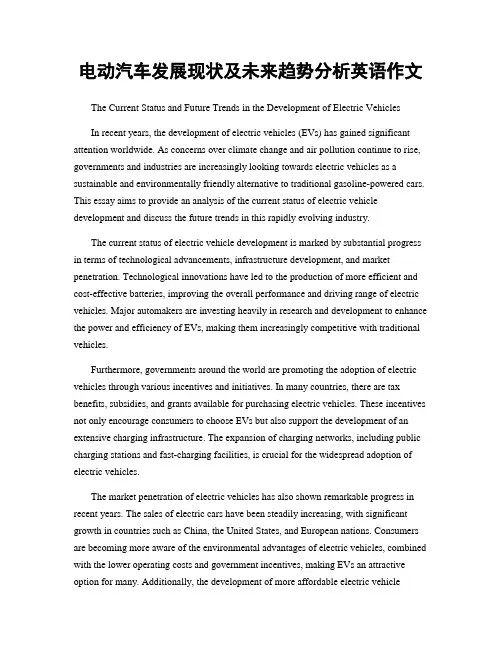 电动汽车发展现状及未来趋势分析英语作文

The Current Status and Future Trends in the Development of Electric Vehicles

In recent years, the development of electric vehicles (EVs) has gained significant attention worldwide. As concerns over climate change and air pollution continue to rise, governments and industries are increasingly looking towards electric vehicles as a sustainable and environmentally friendly alternative to traditional gasoline-powered cars. This essay aims to provide an analysis of the current status of electric vehicle development and discuss the future trends in this rapidly evolving industry.

The current status of electric vehicle development is marked by substantial progress in terms of technological advancements, infrastructure development, and market penetration. Technological innovations have led to the production of more efficient and cost-effective batteries, improving the overall performance and driving range of electric vehicles. Major automakers are investing heavily in research and development to enhance the power and efficiency of EVs, making them increasingly competitive with traditional vehicles.

Furthermore, governments around the world are promoting the adoption of electric vehicles through various incentives and initiatives. In many countries, there are tax benefits, subsidies, and grants available for purchasing electric vehicles. These incentives not only encourage consumers to choose EVs but also support the development of an extensive charging infrastructure. The expansion of charging networks, including public charging stations and fast-charging facilities, is crucial for the widespread adoption of electric vehicles.

The market penetration of electric vehicles has also shown remarkable progress in recent years. The sales of electric cars have been steadily increasing, with significant growth in countries such as China, the United States, and European nations. Consumers are becoming more aware of the environmental advantages of electric vehicles, combined with the lower operating costs and government incentives, making EVs an attractive option for many. Additionally, the development of more affordable electric vehicle